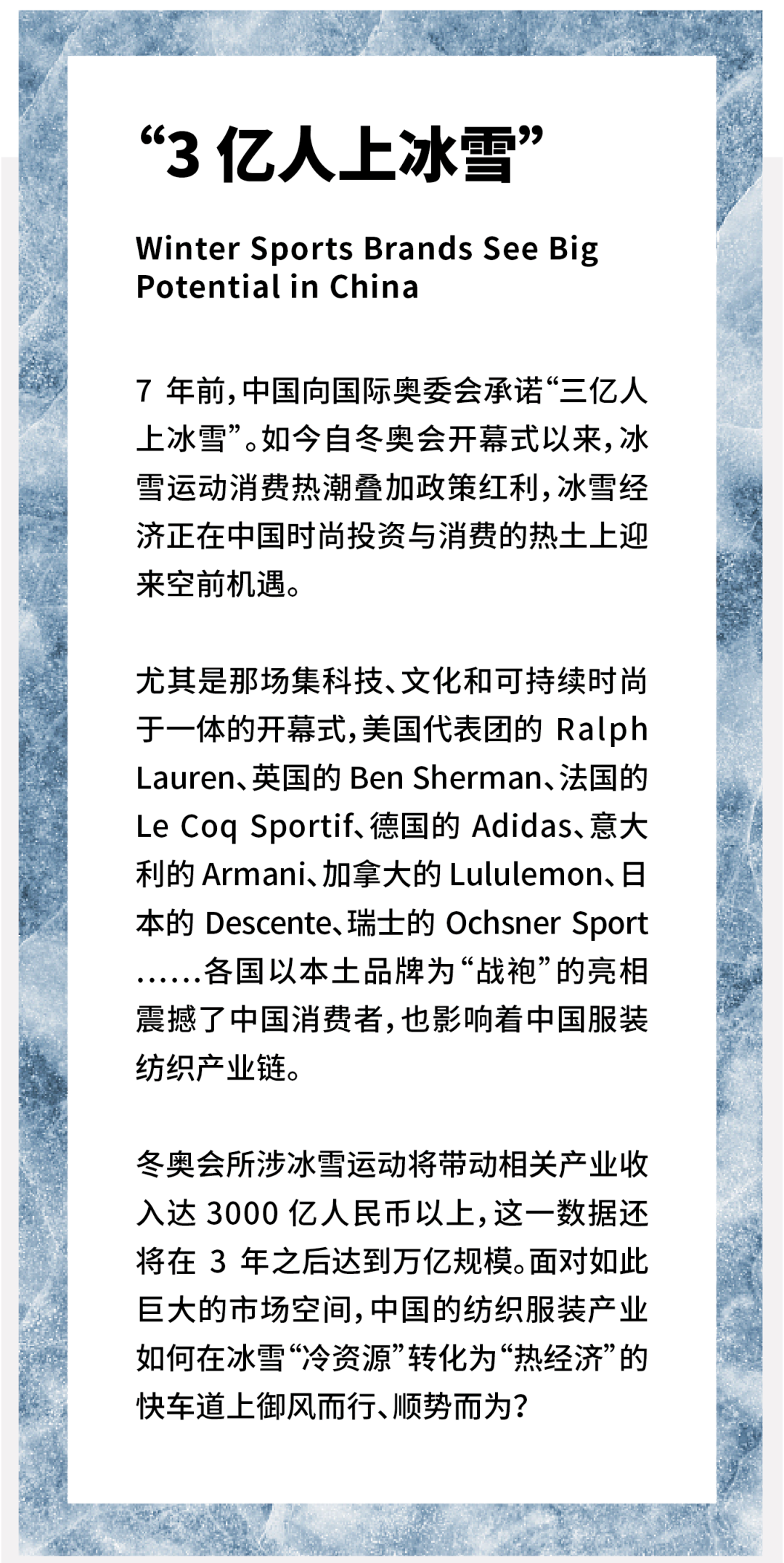 “3亿人上冰雪”

Winter Sports Brands See Big Potential in China

7年前，中国向国际奥委会承诺“三亿人上冰雪”。如今自冬奥会开幕式以来，冰雪运动消费热潮叠加政策红利，冰雪经济正在中国时尚投资与消费的热土上迎来空前机遇。

尤其是那场集科技、文化和可持续时尚于一体的开幕式，美国代表团的Ralph Lauren、英国的Ben Sherman、法国的Le Coq Sportif、德国的Adidas、意大利的Armani、加拿大的Lululemon、日本的Descente、瑞士的Ochsner Sport……各国以本土品牌为“战袍”的亮相震撼了中国消费者，也影响着中国服装纺织产业链。

冬奥会所涉冰雪运动将带动相关产业收入达3000亿人民币以上，这一数据还将在3年之后达到万亿规模。面对如此巨大的市场空间，中国的纺织服装产业如何在冰雪“冷资源”转化为“热经济”的快车道上御风而行、顺势而为？